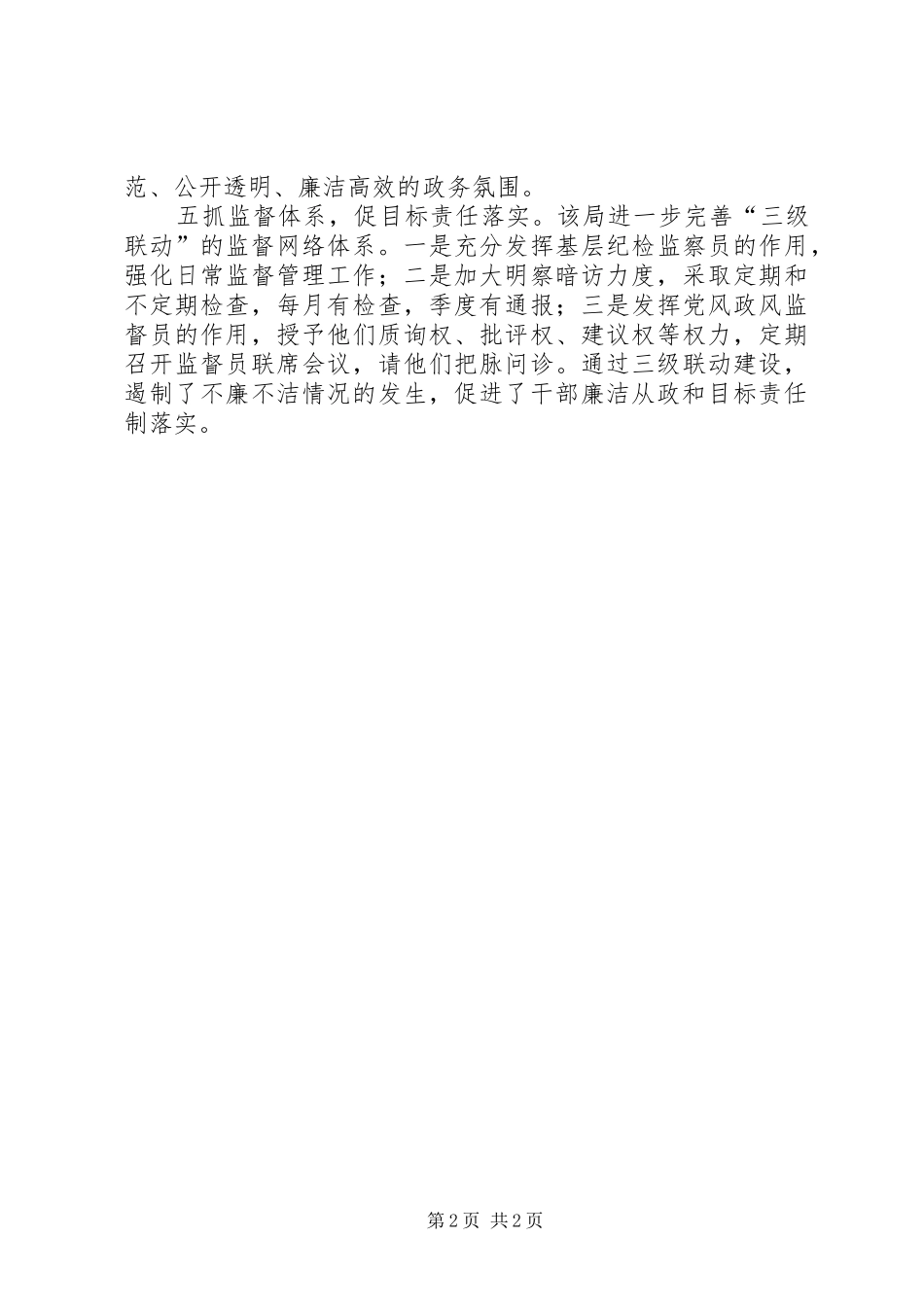 范、公开透明、廉洁高效的政务氛围。

五抓监督体系，促目标责任落实。该局进一步完善“三级联动”的监督网络体系。一是充分发挥基层纪检监察员的作用，强化日常监督管理工作；二是加大明察暗访力度，采取定期和不定期检查，每月有检查，季度有通报；三是发挥党风政风监督员的作用，授予他们质询权、批评权、建议权等权力，定期召开监督员联席会议，请他们把脉问诊。通过三级联动建设，遏制了不廉不洁情况的发生，促进了干部廉洁从政和目标责任制落实。

第2页 共2页